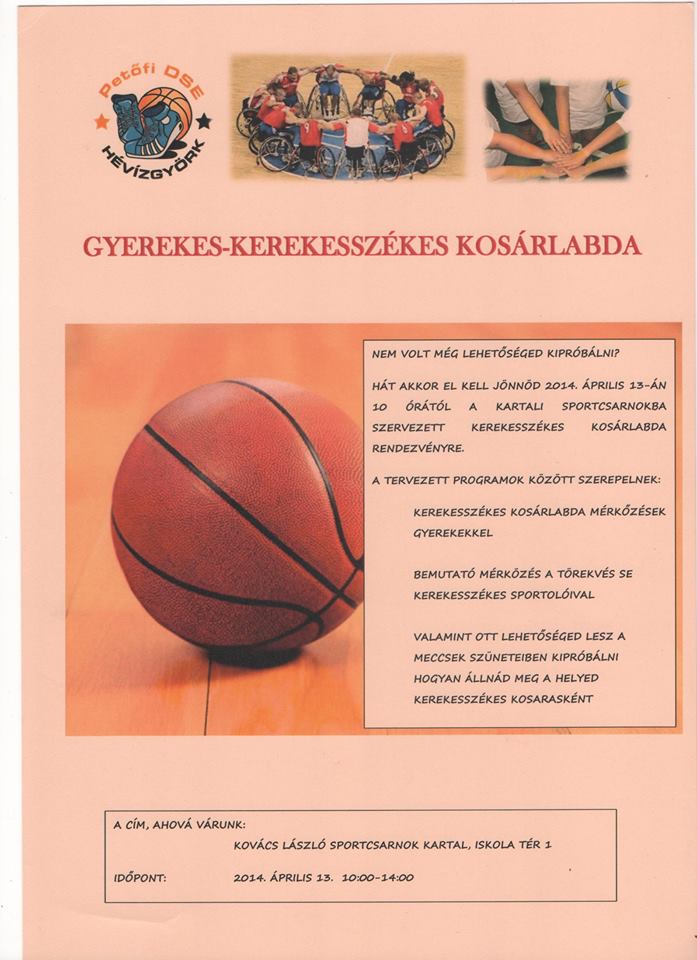 Petőfi DSE
HÉVÍZGYÖRK

GYEREKES-KEREKESSZÉKES KOSÁRLABDA

NEM VOLT MÉG LEHETŐSÉGED KIPRÓBÁLNI?

HÁT AKKOR EL KELL JÖNNÖD 2014. ÁPRILIS 13-ÁN 10 ÓRÁTÓL A KARTALI SPORTCSARNOKBA SZERVEZETT KEREKESSZÉKES KOSÁRLABDA RENDEZVÉNYRE.

A TERVEZETT PROGRAMOK KÖZÖTT SZEREPELNEK:

KEREKESSZÉKES KOSÁRLABDA MÉRKŐZÉSEK GYEREKEKKEL

BEMUTATÓ MÉRKŐZÉS A TÖREKVÉS SE KEREKESSZÉKES SPORTOLÓIVAL

VALAMINT OTT LEHETŐSÉGED LESZ A MECCSEK SZÜNETEIBEN KIPRÓBÁLNI HOGYAN ÁLLNÁD MEG A HELYED KEREKESSZÉKES KOSARASKÉNT

A CÍM, AHOVÁ VÁRUNK:
KOVÁCS LÁSZLÓ SPORTCSARNOK KARTAL, ISKOLA TÉR 1

IDŐPONT: 2014. ÁPRILIS 13. 10:00-14:00